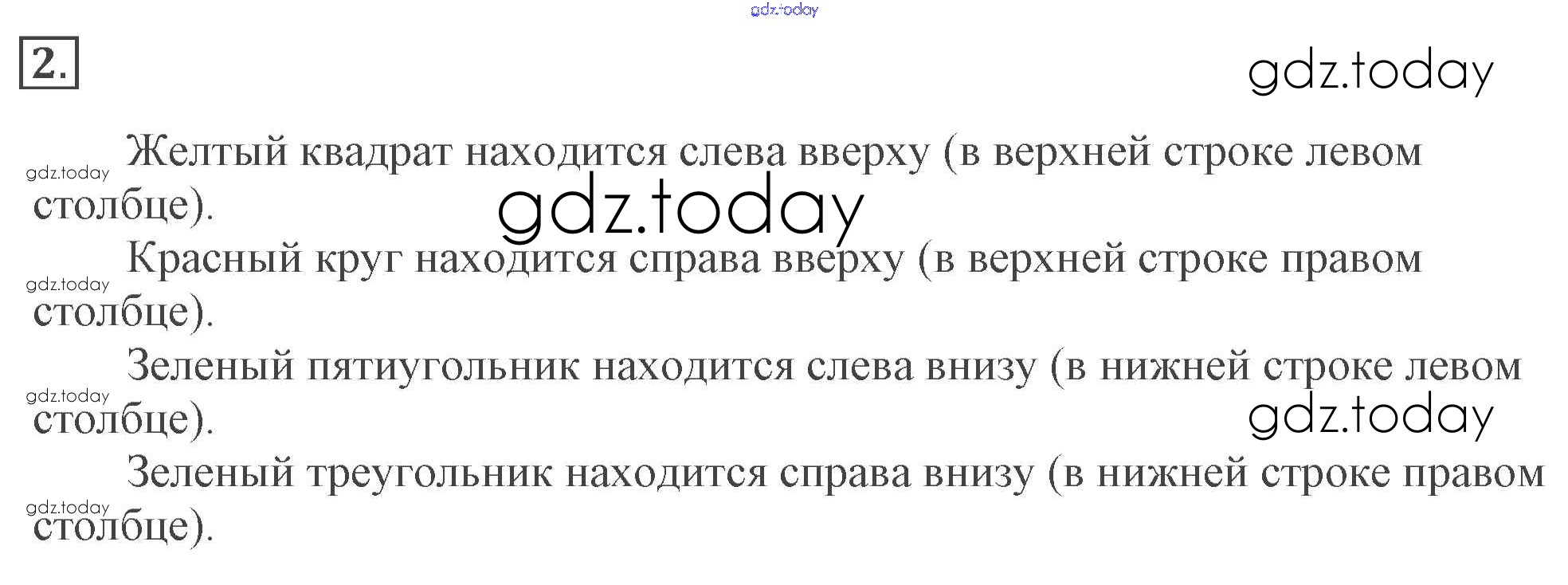 2.

Желтый квадрат находится слева вверху (в верхней строке левом столбце).

Красный круг находится справа вверху (в верхней строке правом столбце).

Зеленый пятиугольник находится слева внизу (в нижней строке левом столбце).

Зеленый треугольник находится справа внизу (в нижней строке правом столбце).

gdz.today